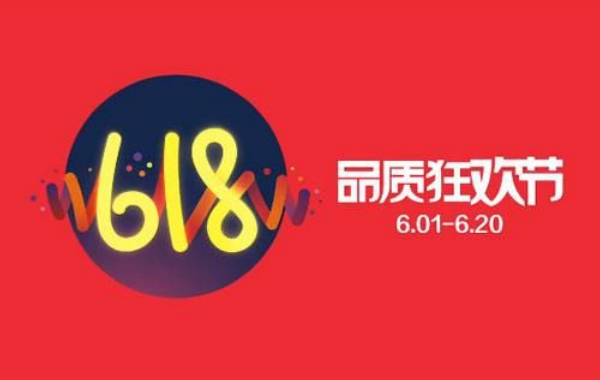 618

品质狂欢节
6.01-6.20